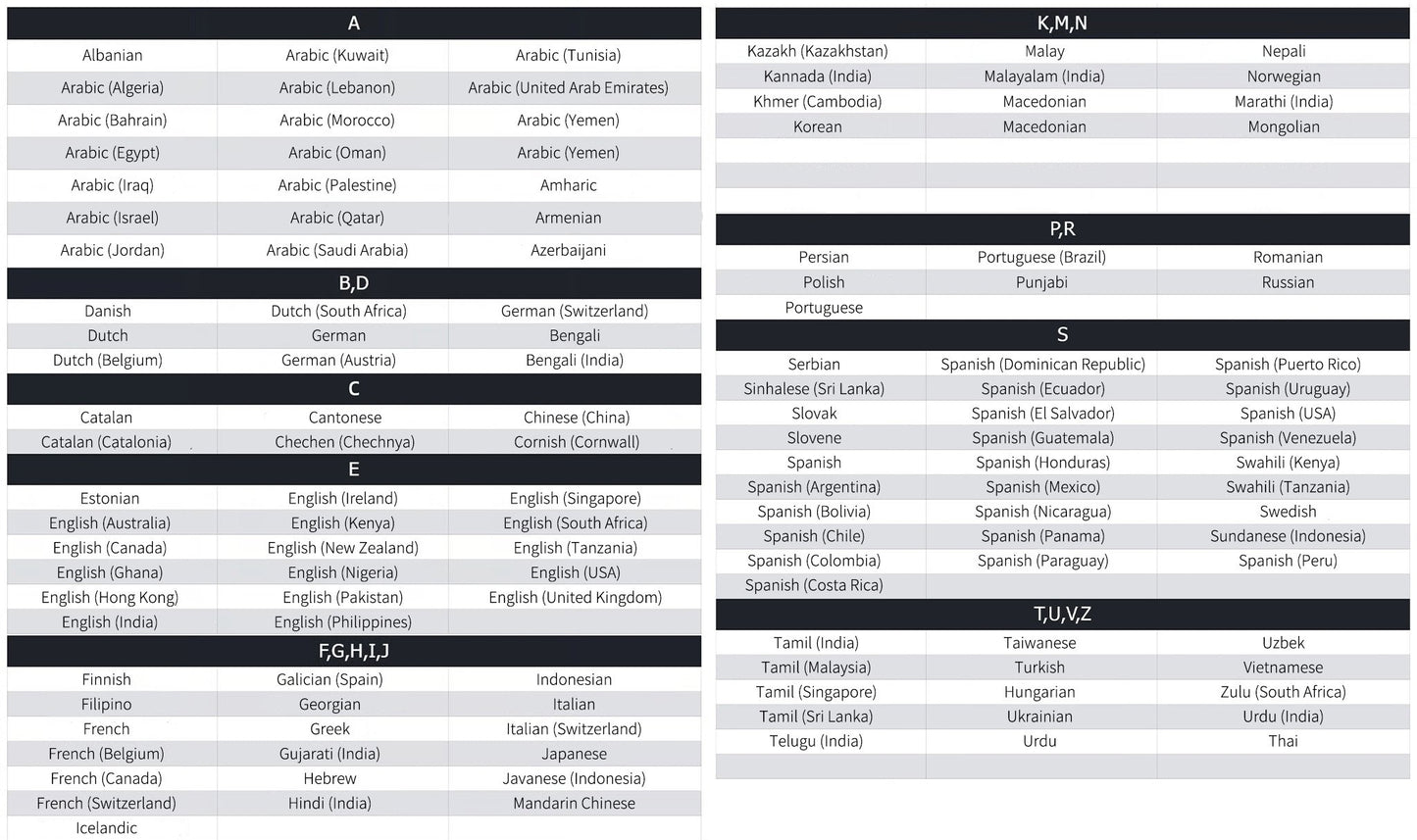 | A | | |
|---|---|---|
| Albanian | Arabic (Kuwait) | Arabic (Tunisia) |
| Arabic (Algeria) | Arabic (Lebanon) | Arabic (United Arab Emirates) |
| Arabic (Bahrain) | Arabic (Morocco) | Arabic (Yemen) |
| Arabic (Egypt) | Arabic (Oman) | Arabic (Yemen) |
| Arabic (Iraq) | Arabic (Palestine) | Amharic |
| Arabic (Israel) | Arabic (Qatar) | Armenian |
| Arabic (Jordan) | Arabic (Saudi Arabia) | Azerbaijani |

| B,D | | |
|---|---|---|
| Danish | Dutch (South Africa) | German (Switzerland) |
| Dutch | German | Bengali |
| Dutch (Belgium) | German (Austria) | Bengali (India) |

| C | | |
|---|---|---|
| Catalan | Cantonese | Chinese (China) |
| Catalan (Catalonia) | Chechen (Chechnya) | Cornish (Cornwall) |

| E | | |
|---|---|---|
| Estonian | English (Ireland) | English (Singapore) |
| English (Australia) | English (Kenya) | English (South Africa) |
| English (Canada) | English (New Zealand) | English (Tanzania) |
| English (Ghana) | English (Nigeria) | English (USA) |
| English (Hong Kong) | English (Pakistan) | English (United Kingdom) |
| English (India) | English (Philippines) | |

| F,G,H,I,J | | |
|---|---|---|
| Finnish | Galician (Spain) | Indonesian |
| Filipino | Georgian | Italian |
| French | Greek | Italian (Switzerland) |
| French (Belgium) | Gujarati (India) | Japanese |
| French (Canada) | Hebrew | Javanese (Indonesia) |
| French (Switzerland) | Hindi (India) | Mandarin Chinese |
| Icelandic | | |

| K,M,N | | |
|---|---|---|
| Kazakh (Kazakhstan) | Malay | Nepali |
| Kannada (India) | Malayalam (India) | Norwegian |
| Khmer (Cambodia) | Macedonian | Marathi (India) |
| Korean | Macedonian | Mongolian |

| P,R | | |
|---|---|---|
| Persian | Portuguese (Brazil) | Romanian |
| Polish | Punjabi | Russian |
| Portuguese | | |

| S | | |
|---|---|---|
| Serbian | Spanish (Dominican Republic) | Spanish (Puerto Rico) |
| Sinhalese (Sri Lanka) | Spanish (Ecuador) | Spanish (Uruguay) |
| Slovak | Spanish (El Salvador) | Spanish (USA) |
| Slovene | Spanish (Guatemala) | Spanish (Venezuela) |
| Spanish | Spanish (Honduras) | Swahili (Kenya) |
| Spanish (Argentina) | Spanish (Mexico) | Swahili (Tanzania) |
| Spanish (Bolivia) | Spanish (Nicaragua) | Swedish |
| Spanish (Chile) | Spanish (Panama) | Sundanese (Indonesia) |
| Spanish (Colombia) | Spanish (Paraguay) | Spanish (Peru) |
| Spanish (Costa Rica) | | |

| T,U,V,Z | | |
|---|---|---|
| Tamil (India) | Taiwanese | Uzbek |
| Tamil (Malaysia) | Turkish | Vietnamese |
| Tamil (Singapore) | Hungarian | Zulu (South Africa) |
| Tamil (Sri Lanka) | Ukrainian | Urdu (India) |
| Telugu (India) | Urdu | Thai |